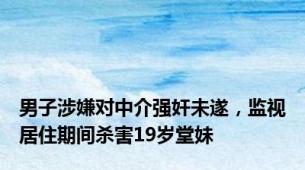 男子涉嫌对中介强奸未遂，监视居住期间杀害19岁堂妹